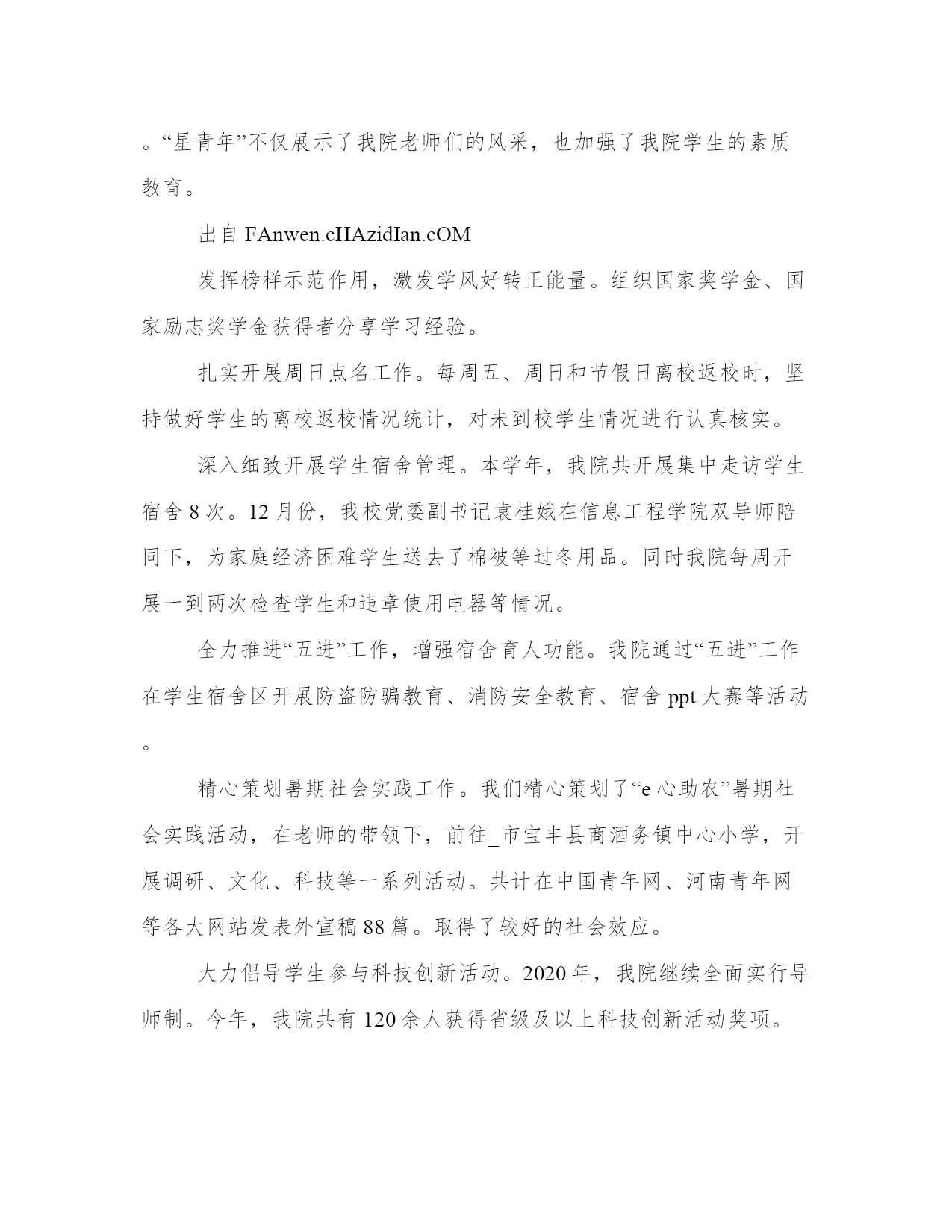 。“星青年”不仅展示了我院老师们的风采，也加强了我院学生的素质教育。

出自 FAnwen.cHAzidIan.cOM

发挥榜样示范作用，激发学风好转正能量。组织国家奖学金、国家励志奖学金获得者分享学习经验。

扎实开展周日点名工作。每周五、周日和节假日离校返校时，坚持做好学生的离校返校情况统计，对未到校学生情况进行认真核实。

深入细致开展学生宿舍管理。本学年，我院共开展集中走访学生宿舍 8 次。12 月份，我校党委副书记袁桂娥在信息工程学院双导师陪同下，为家庭经济困难学生送去了棉被等过冬用品。同时我院每周开展一到两次检查学生和违章使用电器等情况。

全力推进“五进”工作，增强宿舍育人功能。我院通过“五进”工作在学生宿舍区开展防盗防骗教育、消防安全教育、宿舍 ppt 大赛等活动。

精心策划暑期社会实践工作。我们精心策划了“e 心助农”暑期社会实践活动，在老师的带领下，前往_市宝丰县商酒务镇中心小学，开展调研、文化、科技等一系列活动。共计在中国青年网、河南青年网等各大网站发表外宣稿 88 篇。取得了较好的社会效应。

大力倡导学生参与科技创新活动。2020 年，我院继续全面实行导师制。今年，我院共有 120 余人获得省级及以上科技创新活动奖项。